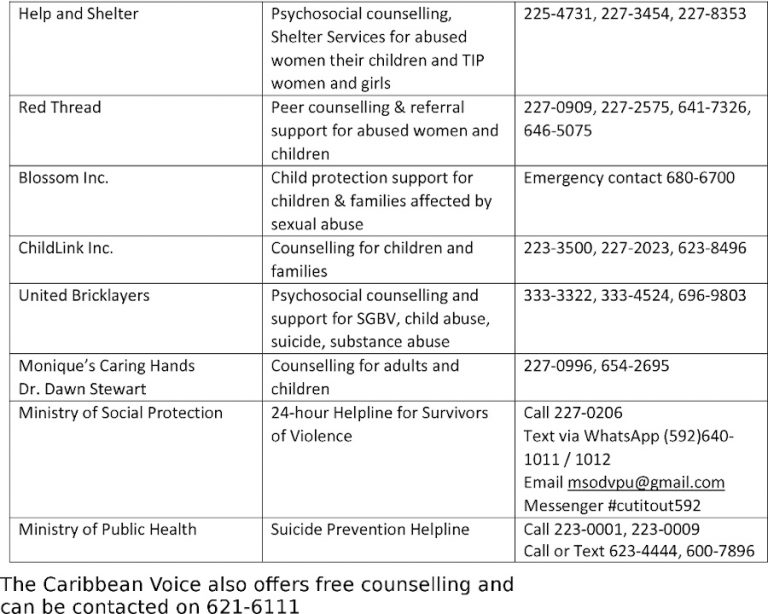 | Help and Shelter | Psychosocial counselling, Shelter Services for abused women their children and TIP women and girls | 225-4731, 227-3454, 227-8353 |
|---|---|---|
| Red Thread | Peer counselling & referral support for abused women and children | 227-0909, 227-2575, 641-7326, 646-5075 |
| Blossom Inc. | Child protection support for children & families affected by sexual abuse | Emergency contact 680-6700 |
| ChildLink Inc. | Counselling for children and families | 223-3500, 227-2023, 623-8496 |
| United Bricklayers | Psychosocial counselling and support for SGBV, child abuse, suicide, substance abuse | 333-3322, 333-4524, 696-9803 |
| Monique's Caring Hands Dr. Dawn Stewart | Counselling for adults and children | 227-0996, 654-2695 |
| Ministry of Social Protection | 24-hour Helpline for Survivors of Violence | Call 227-0206 Text via WhatsApp (592)640-1011 / 1012 Email msodvpu@gmail.com Messenger #cutitout592 |
| Ministry of Public Health | Suicide Prevention Helpline | Call 223-0001, 223-0009 Call or Text 623-4444, 600-7896 |

The Caribbean Voice also offers free counselling and can be contacted on 621-6111